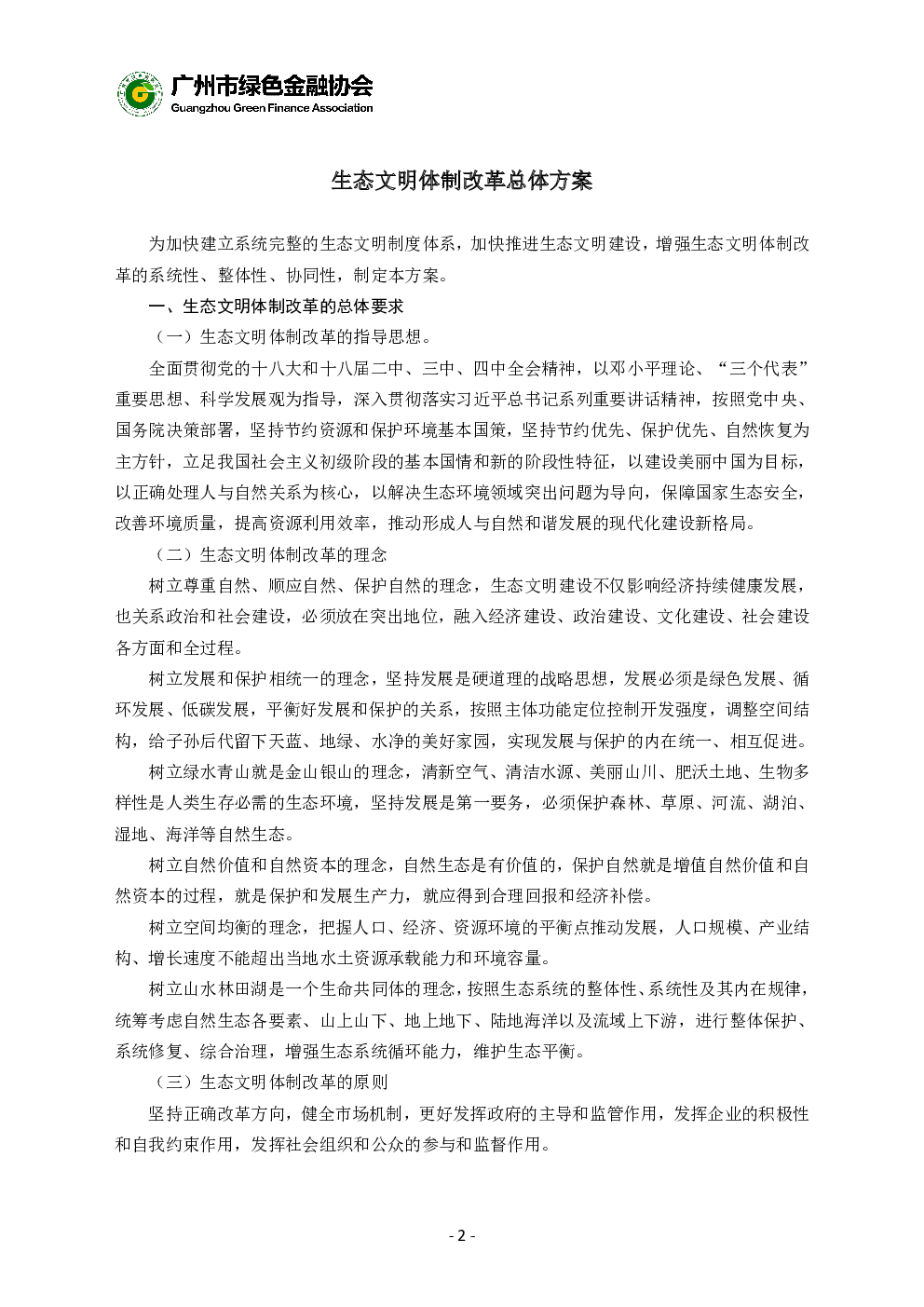 广州市绿色金融协会
Guangzhou Green Finance Association

生态文明体制改革总体方案

为加快建立系统完整的生态文明制度体系，加快推进生态文明建设，增强生态文明体制改革的系统性、整体性、协同性，制定本方案。

一、生态文明体制改革的总体要求

（一）生态文明体制改革的指导思想。

全面贯彻党的十八大和十八届二中、三中、四中全会精神，以邓小平理论、“三个代表”重要思想、科学发展观为指导，深入贯彻落实习近平总书记系列重要讲话精神，按照党中央、国务院决策部署，坚持节约资源和保护环境基本国策，坚持节约优先、保护优先、自然恢复为主方针，立足我国社会主义初级阶段的基本国情和新的阶段性特征，以建设美丽中国为目标，以正确处理人与自然关系为核心，以解决生态环境领域突出问题为导向，保障国家生态安全，改善环境质量，提高资源利用效率，推动形成人与自然和谐发展的现代化建设新格局。

（二）生态文明体制改革的理念

树立尊重自然、顺应自然、保护自然的理念，生态文明建设不仅影响经济持续健康发展，也关系政治和社会建设，必须放在突出地位，融入经济建设、政治建设、文化建设、社会建设各方面和全过程。

树立发展和保护相统一的理念，坚持发展是硬道理的战略思想，发展必须是绿色发展、循环发展、低碳发展，平衡好发展和保护的关系，按照主体功能定位控制开发强度，调整空间结构，给子孙后代留下天蓝、地绿、水净的美好家园，实现发展与保护的内在统一、相互促进。

树立绿水青山就是金山银山的理念，清新空气、清洁水源、美丽山川、肥沃土地、生物多样性是人类生存必需的生态环境，坚持发展是第一要务，必须保护森林、草原、河流、湖泊、湿地、海洋等自然生态。

树立自然价值和自然资本的理念，自然生态是有价值的，保护自然就是增值自然价值和自然资本的过程，就是保护和发展生产力，就应得到合理回报和经济补偿。

树立空间均衡的理念，把握人口、经济、资源环境的平衡点推动发展，人口规模、产业结构、增长速度不能超出当地水土资源承载能力和环境容量。

树立山水林田湖是一个生命共同体的理念，按照生态系统的整体性、系统性及其内在规律，统筹考虑自然生态各要素、山上山下、地上地下、陆地海洋以及流域上下游，进行整体保护、系统修复、综合治理，增强生态系统循环能力，维护生态平衡。

（三）生态文明体制改革的原则

坚持正确改革方向，健全市场机制，更好发挥政府的主导和监管作用，发挥企业的积极性和自我约束作用，发挥社会组织和公众的参与和监督作用。

- 2 -